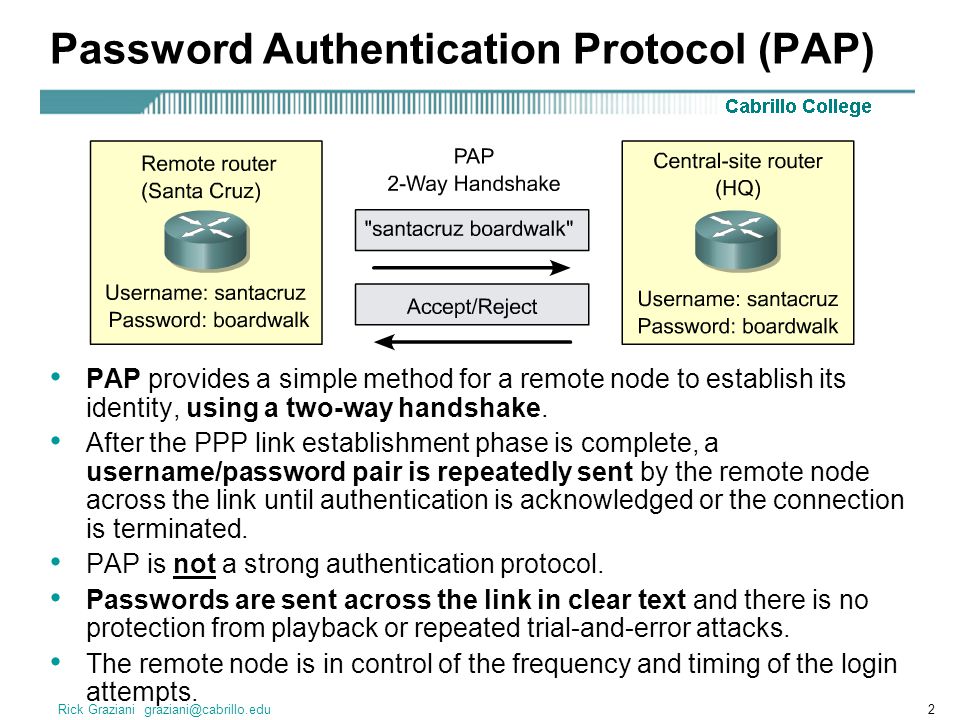 Password Authentication Protocol (PAP)

Cabrillo College

Remote router (Santa Cruz)

Username: santacruz
Password: boardwalk

PAP
2-Way Handshake

"santacruz boardwalk"

Accept/Reject

Central-site router (HQ)

Username: santacruz
Password: boardwalk

• PAP provides a simple method for a remote node to establish its identity, using a two-way handshake.
• After the PPP link establishment phase is complete, a username/password pair is repeatedly sent by the remote node across the link until authentication is acknowledged or the connection is terminated.
• PAP is not a strong authentication protocol.
• Passwords are sent across the link in clear text and there is no protection from playback or repeated trial-and-error attacks.
• The remote node is in control of the frequency and timing of the login attempts.

Rick Graziani graziani@cabrillo.edu

2